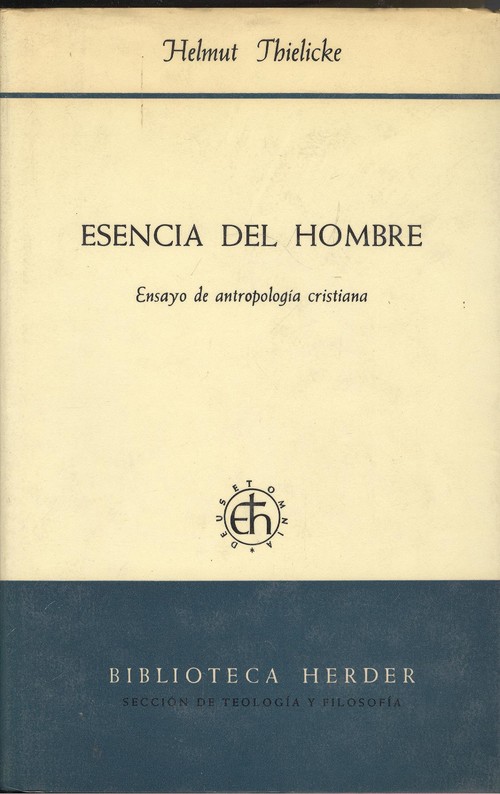 Helmut Thielicke

ESENCIA DEL HOMBRE

Ensayo de antropología cristiana

DEUS ET OMNIA

BIBLIOTECA HERDER

SECCIÓN DE TEOLOGÍA Y FILOSOFÍA